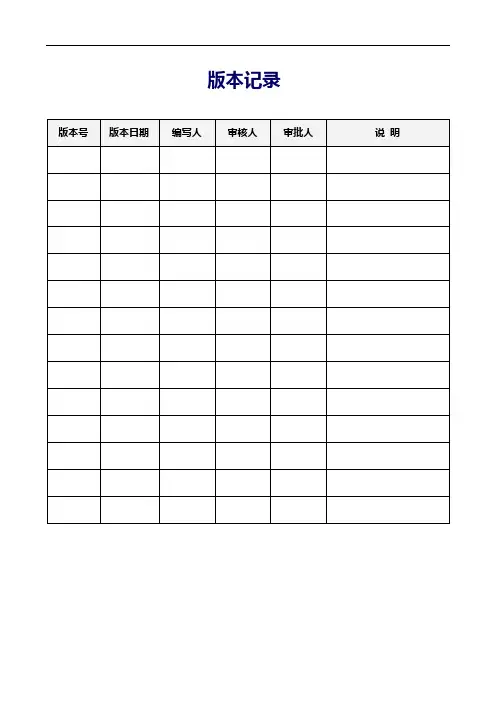 版本记录

| 版本号 | 版本日期 | 编写人 | 审核人 | 审批人 | 说 明 |
|---|---|---|---|---|---|
| | | | | | |
| | | | | | |
| | | | | | |
| | | | | | |
| | | | | | |
| | | | | | |
| | | | | | |
| | | | | | |
| | | | | | |
| | | | | | |
| | | | | | |
| | | | | | |
| | | | | | |
| | | | | | |